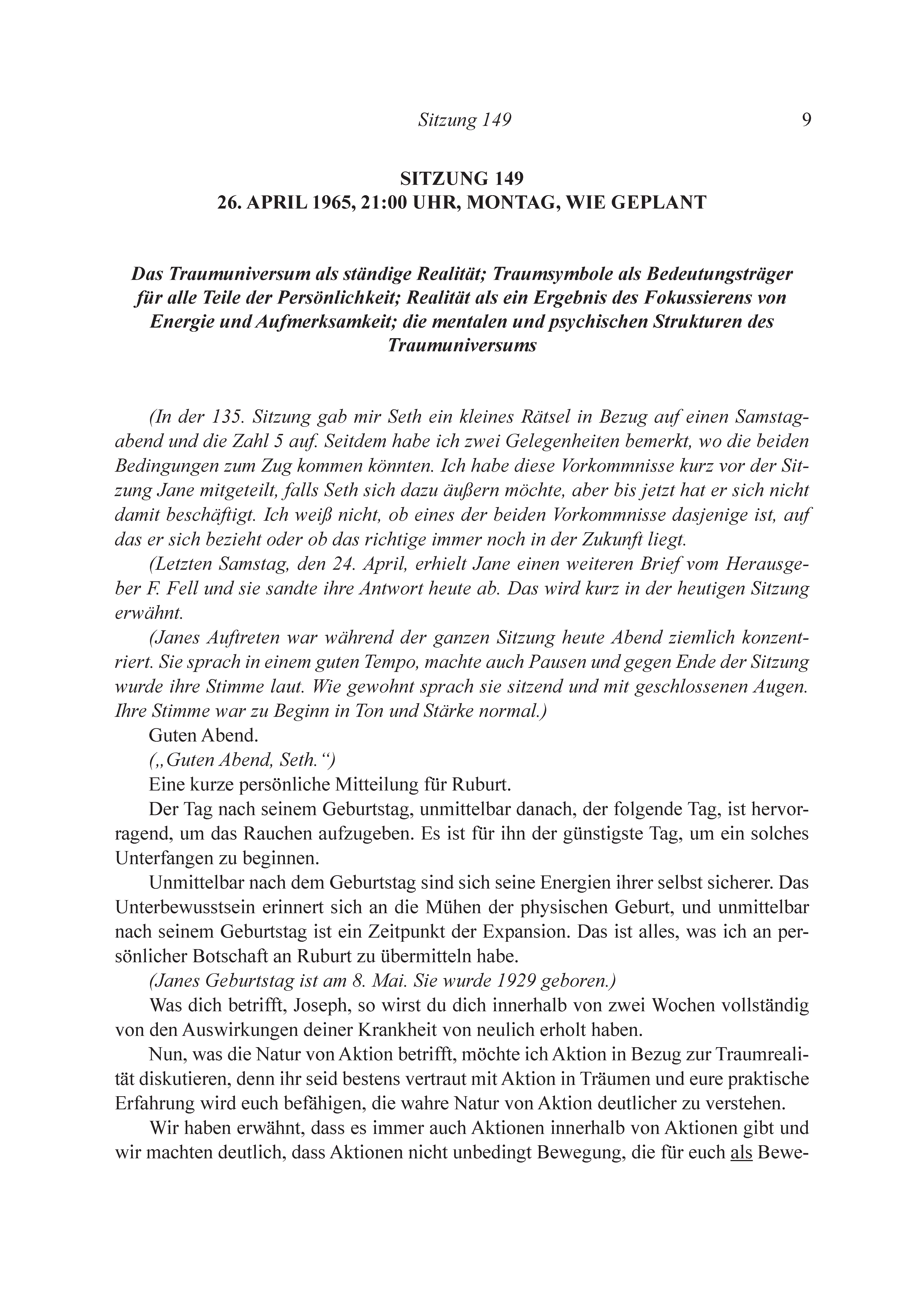 Sitzung 149 9

SITZUNG 149
26. APRIL 1965, 21:00 UHR, MONTAG, WIE GEPLANT

Das Traumuniversum als ständige Realität; Traumsymbole als Bedeutungsträger für alle Teile der Persönlichkeit; Realität als ein Ergebnis des Fokussierens von Energie und Aufmerksamkeit; die mentalen und psychischen Strukturen des Traumuniversums

(In der 135. Sitzung gab mir Seth ein kleines Rätsel in Bezug auf einen Samstagabend und die Zahl 5 auf. Seitdem habe ich zwei Gelegenheiten bemerkt, wo die beiden Bedingungen zum Zug kommen könnten. Ich habe diese Vorkommnisse kurz vor der Sitzung Jane mitgeteilt, falls Seth sich dazu äußern möchte, aber bis jetzt hat er sich nicht damit beschäftigt. Ich weiß nicht, ob eines der beiden Vorkommnisse dasjenige ist, auf das er sich bezieht oder ob das richtige immer noch in der Zukunft liegt.

(Letzten Samstag, den 24. April, erhielt Jane einen weiteren Brief vom Herausgeber F. Fell und sie sandte ihre Antwort heute ab. Das wird kurz in der heutigen Sitzung erwähnt.

(Janes Auftreten war während der ganzen Sitzung heute Abend ziemlich konzentriert. Sie sprach in einem guten Tempo, machte auch Pausen und gegen Ende der Sitzung wurde ihre Stimme laut. Wie gewohnt sprach sie sitzend und mit geschlossenen Augen. Ihre Stimme war zu Beginn in Ton und Stärke normal.)

Guten Abend.

(„Guten Abend, Seth.“)

Eine kurze persönliche Mitteilung für Ruburt.

Der Tag nach seinem Geburtstag, unmittelbar danach, der folgende Tag, ist hervorragend, um das Rauchen aufzugeben. Es ist für ihn der günstigste Tag, um ein solches Unterfangen zu beginnen.

Unmittelbar nach dem Geburtstag sind sich seine Energien ihrer selbst sicherer. Das Unterbewusstsein erinnert sich an die Mühen der physischen Geburt, und unmittelbar nach seinem Geburtstag ist ein Zeitpunkt der Expansion. Das ist alles, was ich an persönlicher Botschaft an Ruburt zu übermitteln habe.

(Janes Geburtstag ist am 8. Mai. Sie wurde 1929 geboren.)

Was dich betrifft, Joseph, so wirst du dich innerhalb von zwei Wochen vollständig von den Auswirkungen deiner Krankheit von neulich erholt haben.

Nun, was die Natur von Aktion betrifft, möchte ich Aktion in Bezug zur Traumrealität diskutieren, denn ihr seid bestens vertraut mit Aktion in Träumen und eure praktische Erfahrung wird euch befähigen, die wahre Natur von Aktion deutlicher zu verstehen.

Wir haben erwähnt, dass es immer auch Aktionen innerhalb von Aktionen gibt und wir machten deutlich, dass Aktionen nicht unbedingt Bewegung, die für euch als Bewe-